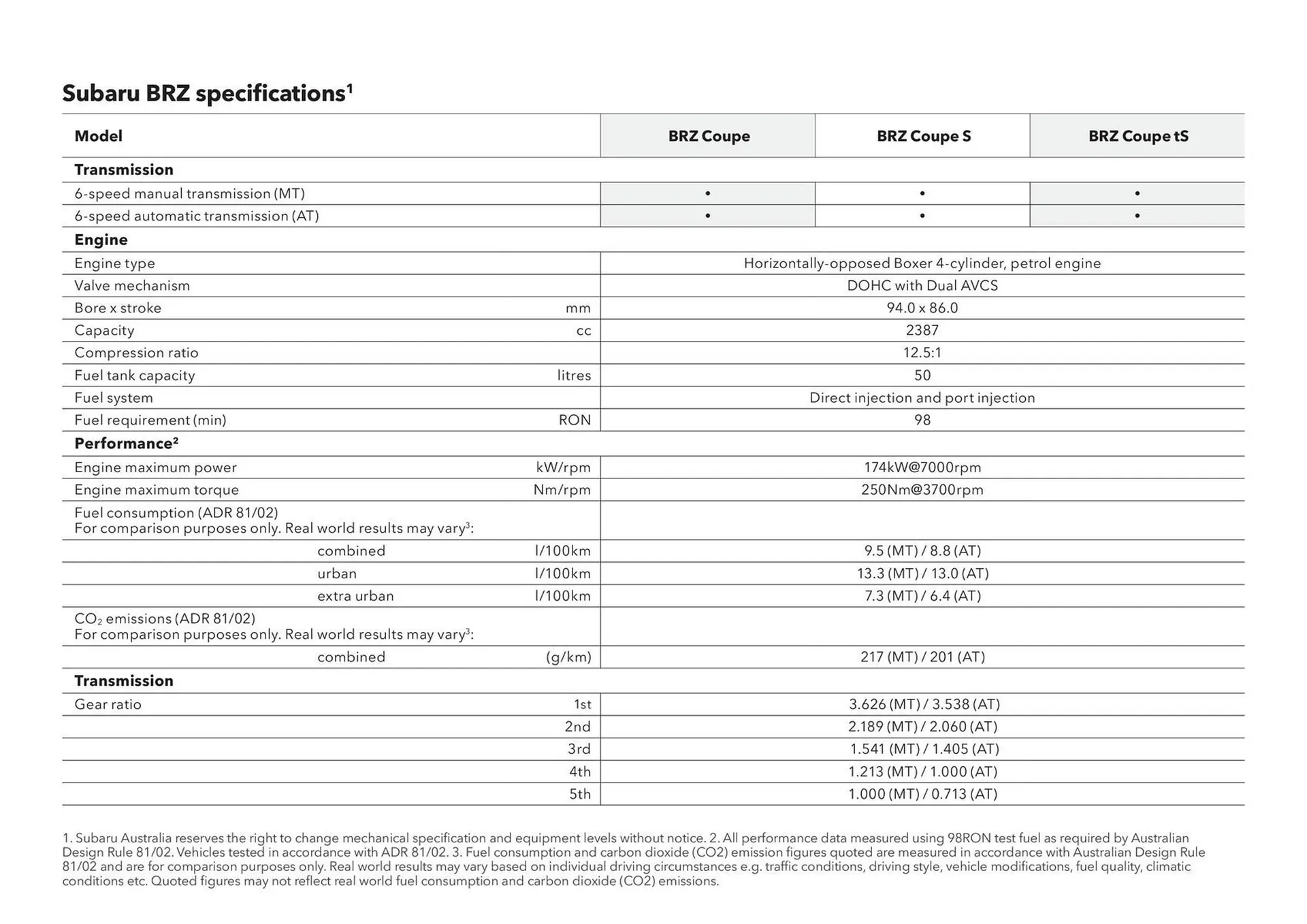 Subaru BRZ specifications$^1$

| Model | | BRZ Coupe | BRZ Coupe S | BRZ Coupe tS |
|---|---|---|---|---|
| **Transmission** | | | | |
| 6-speed manual transmission (MT) | | • | • | • |
| 6-speed automatic transmission (AT) | | • | • | • |
| **Engine** | | | | |
| Engine type | | Horizontally-opposed Boxer 4-cylinder, petrol engine | | |
| Valve mechanism | | DOHC with Dual AVCS | | |
| Bore x stroke | mm | 94.0 x 86.0 | | |
| Capacity | cc | 2387 | | |
| Compression ratio | | 12.5:1 | | |
| Fuel tank capacity | litres | 50 | | |
| Fuel system | | Direct injection and port injection | | |
| Fuel requirement (min) | RON | 98 | | |
| **Performance$^2$** | | | | |
| Engine maximum power | kW/rpm | 174kW@7000rpm | | |
| Engine maximum torque | Nm/rpm | 250Nm@3700rpm | | |
| Fuel consumption (ADR 81/02) For comparison purposes only. Real world results may vary$^3$: | | | | |
| combined | l/100km | 9.5 (MT) / 8.8 (AT) | | |
| urban | l/100km | 13.3 (MT) / 13.0 (AT) | | |
| extra urban | l/100km | 7.3 (MT) / 6.4 (AT) | | |
| $CO_2$ emissions (ADR 81/02) For comparison purposes only. Real world results may vary$^3$: | | | | |
| combined | (g/km) | 217 (MT) / 201 (AT) | | |
| **Transmission** | | | | |
| Gear ratio | 1st | 3.626 (MT) / 3.538 (AT) | | |
| | 2nd | 2.189 (MT) / 2.060 (AT) | | |
| | 3rd | 1.541 (MT) / 1.405 (AT) | | |
| | 4th | 1.213 (MT) / 1.000 (AT) | | |
| | 5th | 1.000 (MT) / 0.713 (AT) | | |

1. Subaru Australia reserves the right to change mechanical specification and equipment levels without notice. 2. All performance data measured using 98RON test fuel as required by Australian Design Rule 81/02. Vehicles tested in accordance with ADR 81/02. 3. Fuel consumption and carbon dioxide (CO2) emission figures quoted are measured in accordance with Australian Design Rule 81/02 and are for comparison purposes only. Real world results may vary based on individual driving circumstances e.g. traffic conditions, driving style, vehicle modifications, fuel quality, climatic conditions etc. Quoted figures may not reflect real world fuel consumption and carbon dioxide (CO2) emissions.